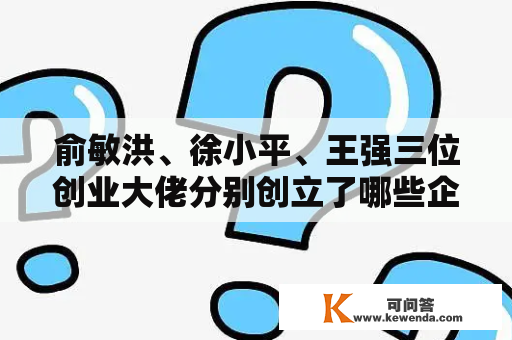 俞敏洪、徐小平、王强三位创业大佬分别创立了哪些企

K 可问答
www.kewenda.com